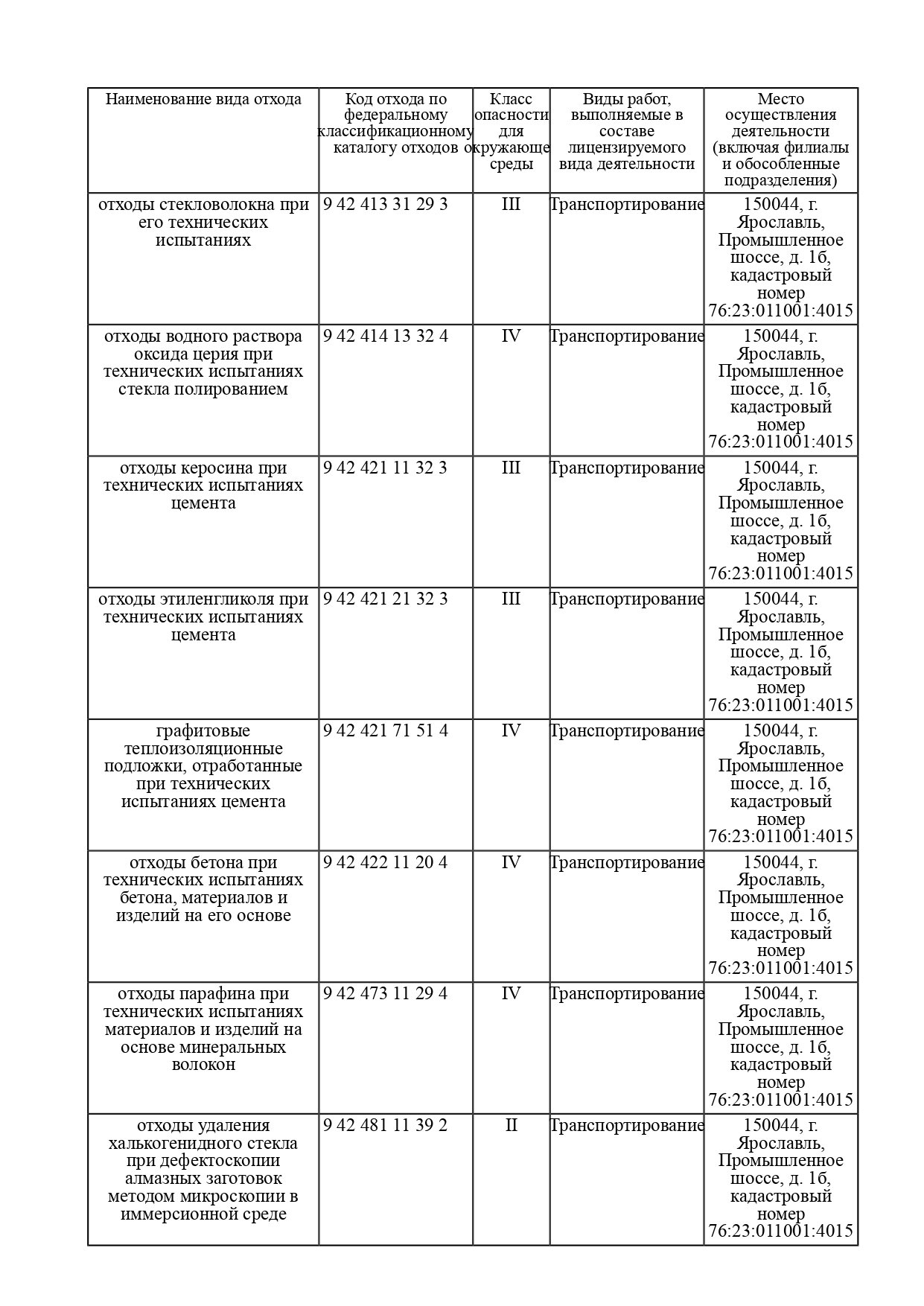 | Наименование вида отхода | Код отхода по федеральному классификационному каталогу отходов | Класс опасности для окружающе среды | Виды работ, выполняемые в составе лицензируемого вида деятельности | Место осуществления деятельности (включая филиалы и обособленные подразделения) |
|---|---|---|---|---|
| отходы стекловолокна при его технических испытаниях | 9 42 413 31 29 3 | III | Транспортирование | 150044, г. Ярославль, Промышленное шоссе, д. 1б, кадастровый номер 76:23:011001:4015 |
| отходы водного раствора оксида церия при технических испытаниях стекла полированием | 9 42 414 13 32 4 | IV | Транспортирование | 150044, г. Ярославль, Промышленное шоссе, д. 1б, кадастровый номер 76:23:011001:4015 |
| отходы керосина при технических испытаниях цемента | 9 42 421 11 32 3 | III | Транспортирование | 150044, г. Ярославль, Промышленное шоссе, д. 1б, кадастровый номер 76:23:011001:4015 |
| отходы этиленгликоля при технических испытаниях цемента | 9 42 421 21 32 3 | III | Транспортирование | 150044, г. Ярославль, Промышленное шоссе, д. 1б, кадастровый номер 76:23:011001:4015 |
| графитовые теплоизоляционные подложки, отработанные при технических испытаниях цемента | 9 42 421 71 51 4 | IV | Транспортирование | 150044, г. Ярославль, Промышленное шоссе, д. 1б, кадастровый номер 76:23:011001:4015 |
| отходы бетона при технических испытаниях бетона, материалов и изделий на его основе | 9 42 422 11 20 4 | IV | Транспортирование | 150044, г. Ярославль, Промышленное шоссе, д. 1б, кадастровый номер 76:23:011001:4015 |
| отходы парафина при технических испытаниях материалов и изделий на основе минеральных волокон | 9 42 473 11 29 4 | IV | Транспортирование | 150044, г. Ярославль, Промышленное шоссе, д. 1б, кадастровый номер 76:23:011001:4015 |
| отходы удаления халькогенидного стекла при дефектоскопии алмазных заготовок методом микроскопии в иммерсионной среде | 9 42 481 11 39 2 | II | Транспортирование | 150044, г. Ярославль, Промышленное шоссе, д. 1б, кадастровый номер 76:23:011001:4015 |